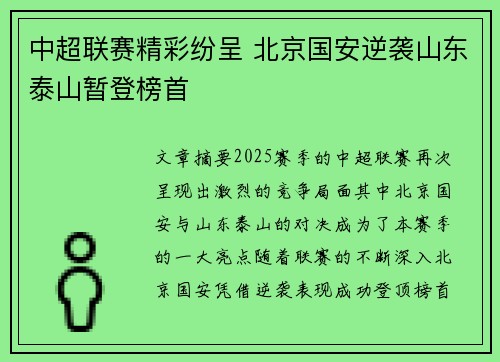 中超联赛精彩纷呈 北京国安逆袭山东泰山暂登榜首

文章摘要2025赛季的中超联赛再次呈现出激烈的竞争局面其中北京国安与山东泰山的对决成为了本赛季的一大亮点随着联赛的不断深入北京国安凭借逆袭表现成功登顶榜首